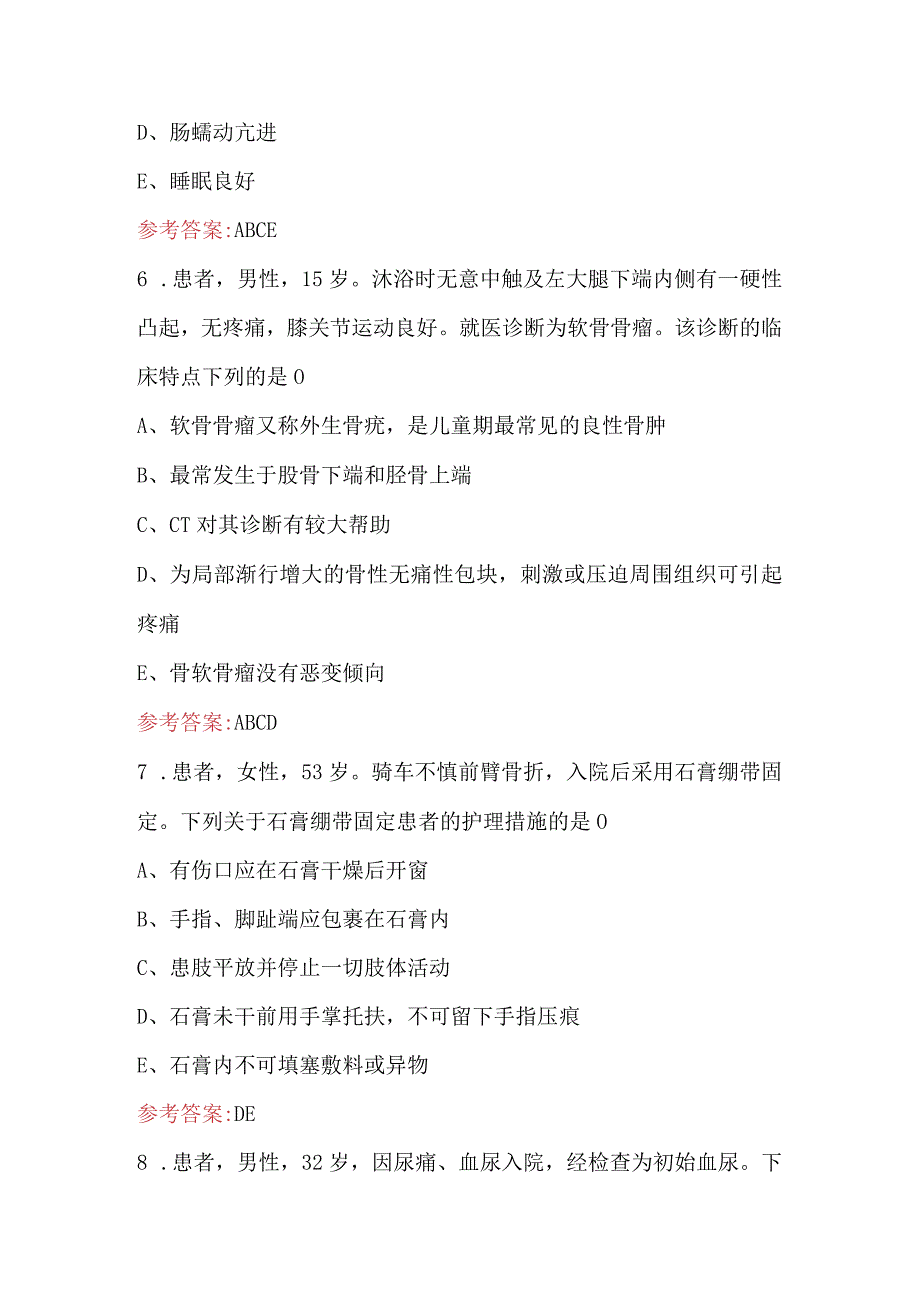 D、肠蠕动亢进

E、睡眠良好

参考答案:ABCE

6 .患者，男性，15岁。沐浴时无意中触及左大腿下端内侧有一硬性凸起，无疼痛，膝关节运动良好。就医诊断为软骨骨瘤。该诊断的临床特点下列的是0

A、软骨骨瘤又称外生骨疣，是儿童期最常见的良性骨肿

B、最常发生于股骨下端和胫骨上端

C、CT对其诊断有较大帮助

D、为局部渐行增大的骨性无痛性包块，刺激或压迫周围组织可引起疼痛

E、骨软骨瘤没有恶变倾向

参考答案:ABCD

7 .患者，女性，53岁。骑车不慎前臂骨折，入院后采用石膏绷带固定。下列关于石膏绷带固定患者的护理措施的是0

A、有伤口应在石膏干燥后开窗

B、手指、脚趾端应包裹在石膏内

C、患肢平放并停止一切肢体活动

D、石膏未干前用手掌托扶，不可留下手指压痕

E、石膏内不可填塞敷料或异物

参考答案:DE

8 .患者，男性，32岁，因尿痛、血尿入院，经检查为初始血尿。下